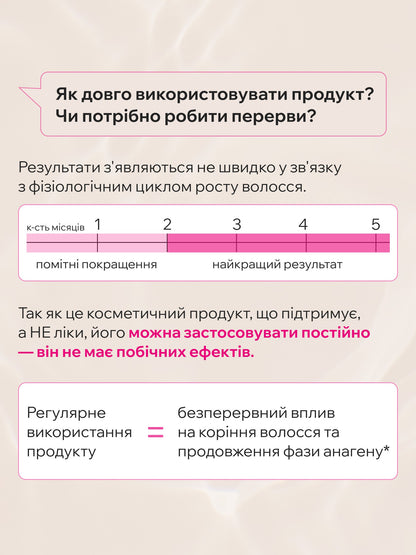 Як довго використовувати продукт? Чи потрібно робити перерви?

Результати з'являються не швидко у зв'язку з фізіологічним циклом росту волосся.

к-сть місяців 1 2 3 4 5

помітні покращення найкращий результат

Так як це косметичний продукт, що підтримує, а НЕ ліки, його можна застосовувати постійно — він не має побічних ефектів.

Регулярне використання продукту = безперервний вплив на коріння волосся та продовження фази анагену*